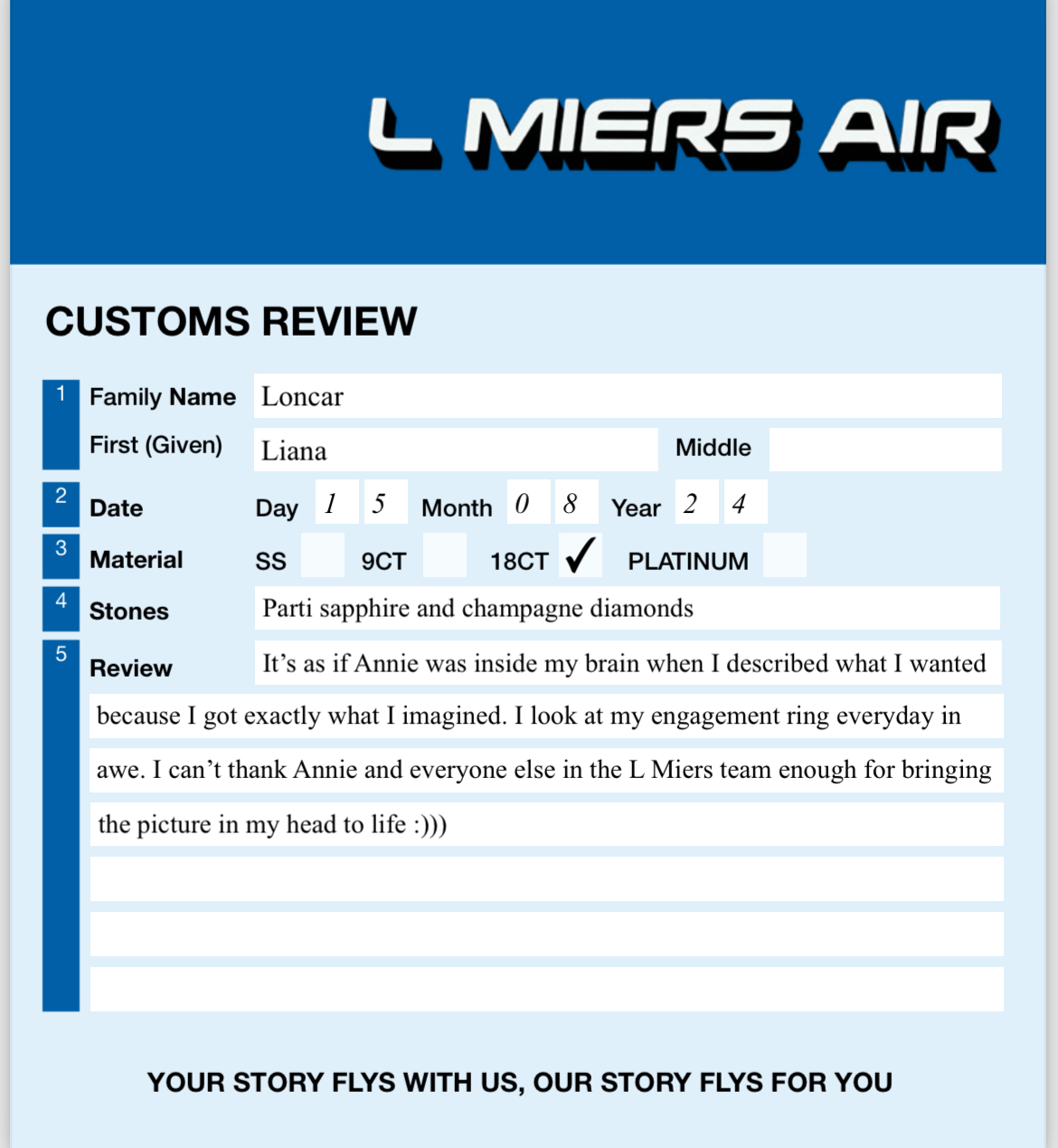 L MIERS AIR

CUSTOMS REVIEW

1 Family Name Loncar
First (Given) Liana Middle

2 Date Day 1 5 Month 0 8 Year 2 4

3 Material SS 9CT 18CT ✓ PLATINUM

4 Stones Parti sapphire and champagne diamonds

5 Review It's as if Annie was inside my brain when I described what I wanted because I got exactly what I imagined. I look at my engagement ring everyday in awe. I can't thank Annie and everyone else in the L Miers team enough for bringing the picture in my head to life :)))

YOUR STORY FLYS WITH US, OUR STORY FLYS FOR YOU